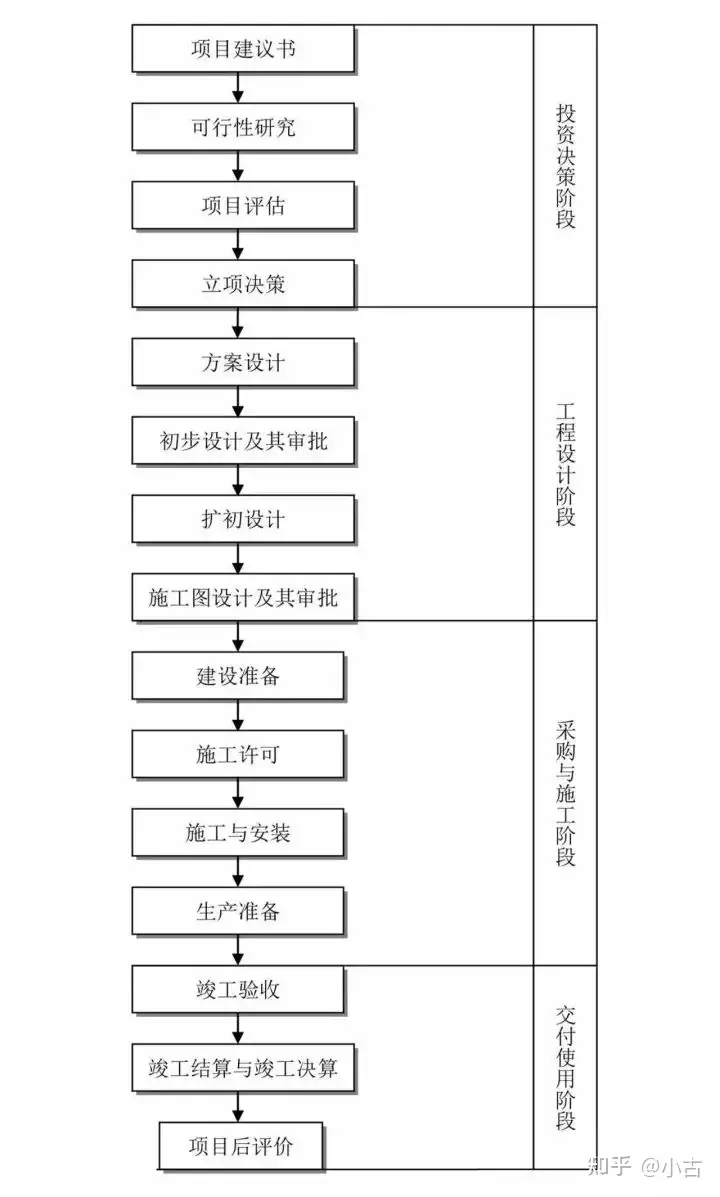 项目建议书

可行性研究

项目评估

立项决策

投资决策阶段

方案设计

初步设计及其审批

扩初设计

施工图设计及其审批

工程设计阶段

建设准备

施工许可

施工与安装

生产准备

采购与施工阶段

竣工验收

竣工结算与竣工决算

项目后评价

交付使用阶段

知乎 @小古